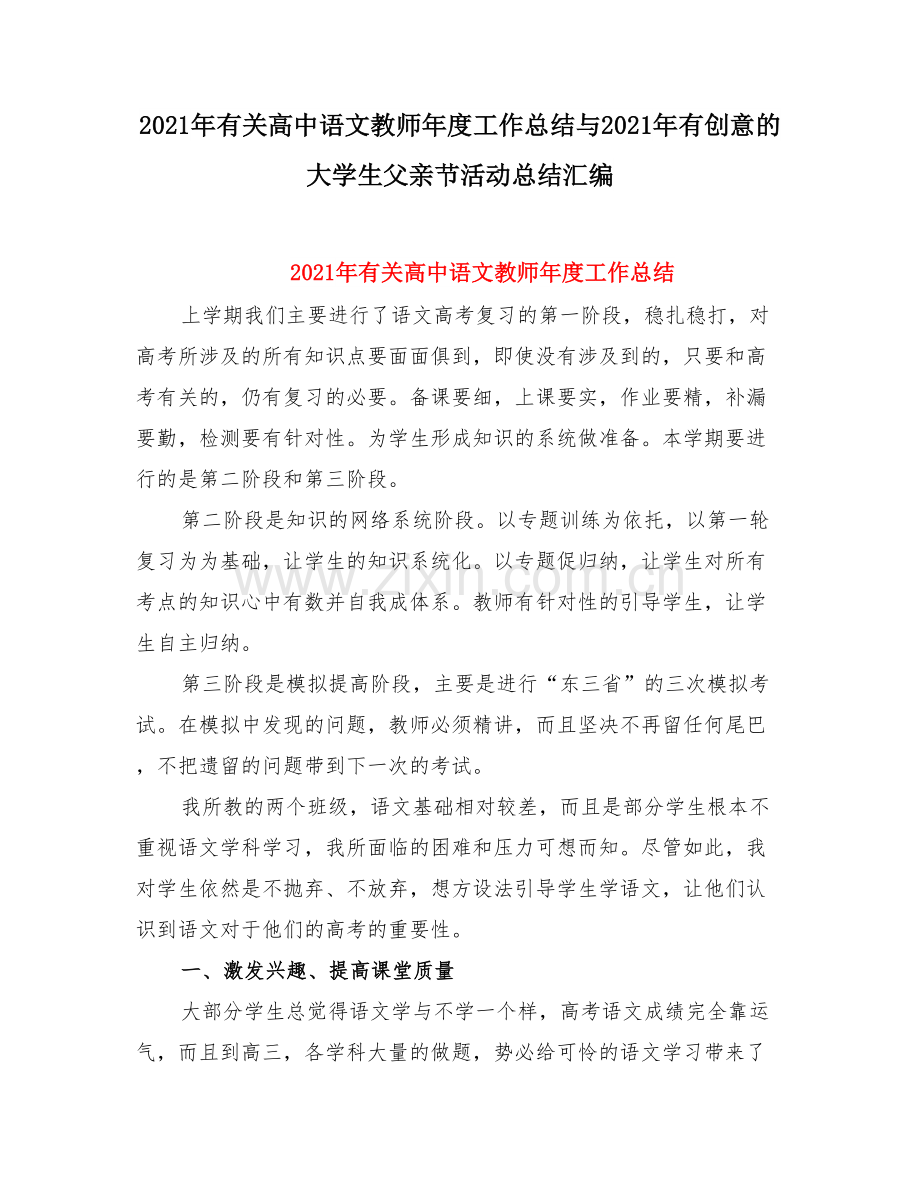 2021年有关高中语文教师年度工作总结与2021年有创意的大学生父亲节活动总结汇编

2021年有关高中语文教师年度工作总结

上学期我们主要进行了语文高考复习的第一阶段，稳扎稳打，对高考所涉及的所有知识点要面面俱到，即使没有涉及到的，只要和高考有关的，仍有复习的必要。备课要细，上课要实，作业要精，补漏要勤，检测要有针对性。为学生形成知识的系统做准备。本学期要进行的是第二阶段和第三阶段。

第二阶段是知识的网络系统阶段。以专题训练为依托，以第一轮复习为为基础，让学生的知识系统化。以专题促归纳，让学生对所有考点的知识心中有数并自我成体系。教师有针对性的引导学生，让学生自主归纳。

第三阶段是模拟提高阶段，主要是进行“东三省”的三次模拟考试。在模拟中发现的问题，教师必须精讲，而且坚决不再留任何尾巴，不把遗留的问题带到下一次的考试。

我所教的两个班级，语文基础相对较差，而且是部分学生根本不重视语文学科学习，我所面临的困难和压力可想而知。尽管如此，我对学生依然是不抛弃、不放弃，想方设法引导学生学语文，让他们认识到语文对于他们的高考的重要性。

一、激发兴趣、提高课堂质量

大部分学生总觉得语文学与不学一个样，高考语文成绩完全靠运气，而且到高三，各学科大量的做题，势必给可怜的语文学习带来了

www.zixin.com.cn